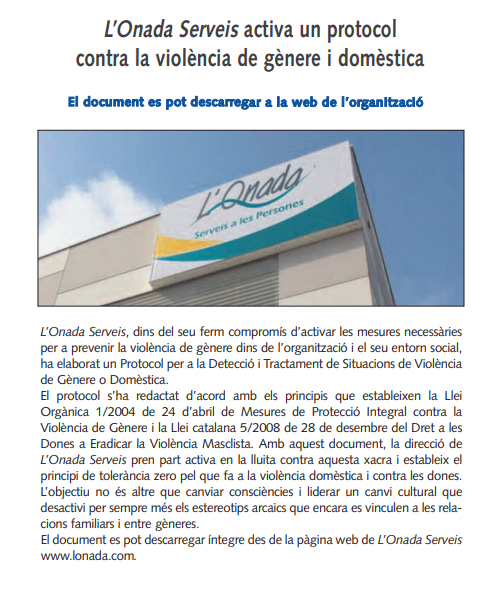 L'Onada Serveis activa un protocol contra la violència de gènere i domèstica

El document es pot descarregar a la web de l'organització

L'Onada
Serveis a les Persones

L'Onada Serveis, dins del seu ferm compromís d'activar les mesures necessàries per a prevenir la violència de gènere dins de l'organització i el seu entorn social, ha elaborat un Protocol per a la Detecció i Tractament de Situacions de Violència de Gènere o Domèstica.
El protocol s'ha redactat d'acord amb els principis que estableixen la Llei Orgànica 1/2004 de 24 d'abril de Mesures de Protecció Integral contra la Violència de Gènere i la Llei catalana 5/2008 de 28 de desembre del Dret a les Dones a Eradicar la Violència Masclista. Amb aquest document, la direcció de L'Onada Serveis pren part activa en la lluita contra aquesta xacra i estableix el principi de tolerància zero pel que fa a la violència domèstica i contra les dones. L'objectiu no és altre que canviar consciències i liderar un canvi cultural que desactivi per sempre més els estereotips arcaics que encara es vinculen a les relacions familiars i entre gèneres.
El document es pot descarregar íntegre des de la pàgina web de L'Onada Serveis www.lonada.com.